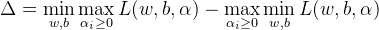 $\Delta = \min_{w,b} \max_{\alpha_i \geq 0} L(w, b, \alpha) - \max_{\alpha_i \geq 0} \min_{w,b} L(w, b, \alpha)$